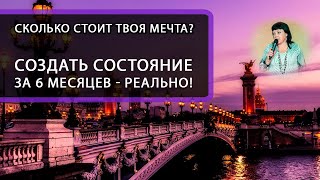 СКОЛЬКО СТОИТ ТВОЯ МЕЧТА?

СОЗДАТЬ СОСТОЯНИЕ ЗА 6 МЕСЯЦЕВ - РЕАЛЬНО!